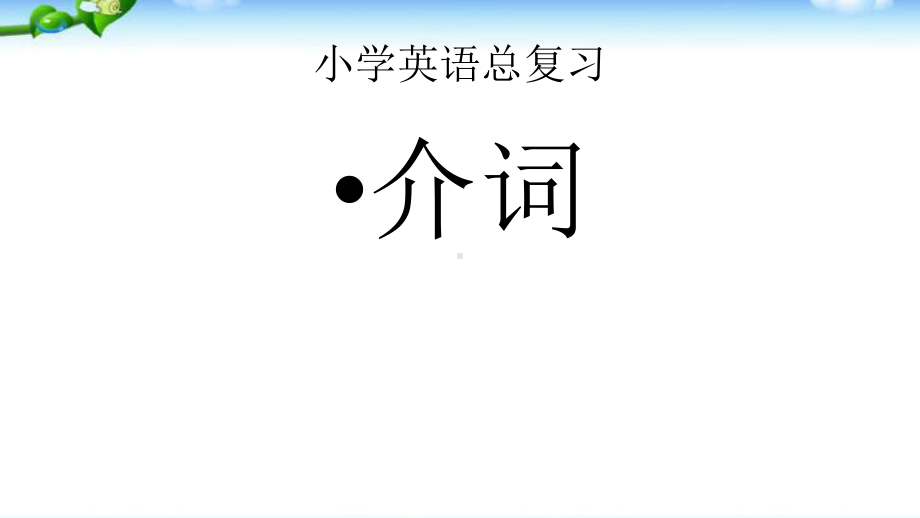 小学英语总复习

•介词